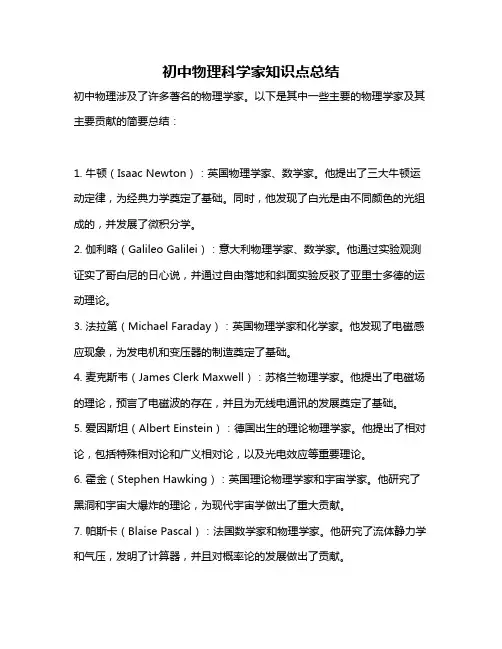 初中物理科学家知识点总结

初中物理涉及了许多著名的物理学家。以下是其中一些主要的物理学家及其主要贡献的简要总结：

1. 牛顿（Isaac Newton）：英国物理学家、数学家。他提出了三大牛顿运动定律，为经典力学奠定了基础。同时，他发现了白光是由不同颜色的光组成的，并发展了微积分学。

2. 伽利略（Galileo Galilei）：意大利物理学家、数学家。他通过实验观测证实了哥白尼的日心说，并通过自由落地和斜面实验反驳了亚里士多德的运动理论。

3. 法拉第（Michael Faraday）：英国物理学家和化学家。他发现了电磁感应现象，为发电机和变压器的制造奠定了基础。

4. 麦克斯韦（James Clerk Maxwell）：苏格兰物理学家。他提出了电磁场的理论，预言了电磁波的存在，并且为无线电通讯的发展奠定了基础。

5. 爱因斯坦（Albert Einstein）：德国出生的理论物理学家。他提出了相对论，包括特殊相对论和广义相对论，以及光电效应等重要理论。

6. 霍金（Stephen Hawking）：英国理论物理学家和宇宙学家。他研究了黑洞和宇宙大爆炸的理论，为现代宇宙学做出了重大贡献。

7. 帕斯卡（Blaise Pascal）：法国数学家和物理学家。他研究了流体静力学和气压，发明了计算器，并且对概率论的发展做出了贡献。